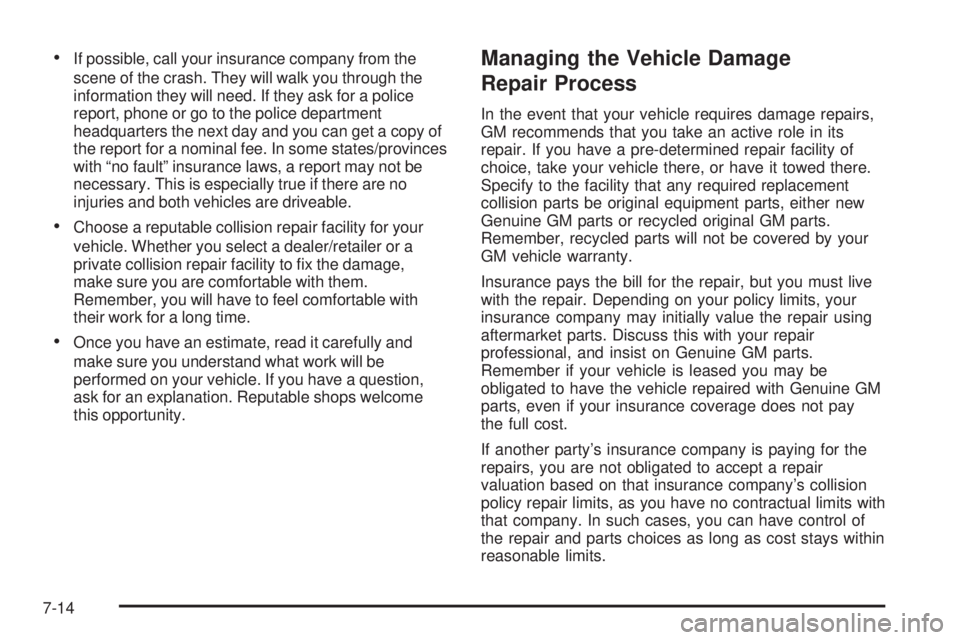 • If possible, call your insurance company from the scene of the crash. They will walk you through the information they will need. If they ask for a police report, phone or go to the police department headquarters the next day and you can get a copy of the report for a nominal fee. In some states/provinces with “no fault” insurance laws, a report may not be necessary. This is especially true if there are no injuries and both vehicles are driveable.

• Choose a reputable collision repair facility for your vehicle. Whether you select a dealer/retailer or a private collision repair facility to fix the damage, make sure you are comfortable with them. Remember, you will have to feel comfortable with their work for a long time.

• Once you have an estimate, read it carefully and make sure you understand what work will be performed on your vehicle. If you have a question, ask for an explanation. Reputable shops welcome this opportunity.

Managing the Vehicle Damage Repair Process

In the event that your vehicle requires damage repairs, GM recommends that you take an active role in its repair. If you have a pre-determined repair facility of choice, take your vehicle there, or have it towed there. Specify to the facility that any required replacement collision parts be original equipment parts, either new Genuine GM parts or recycled original GM parts. Remember, recycled parts will not be covered by your GM vehicle warranty.

Insurance pays the bill for the repair, but you must live with the repair. Depending on your policy limits, your insurance company may initially value the repair using aftermarket parts. Discuss this with your repair professional, and insist on Genuine GM parts. Remember if your vehicle is leased you may be obligated to have the vehicle repaired with Genuine GM parts, even if your insurance coverage does not pay the full cost.

If another party’s insurance company is paying for the repairs, you are not obligated to accept a repair valuation based on that insurance company’s collision policy repair limits, as you have no contractual limits with that company. In such cases, you can have control of the repair and parts choices as long as cost stays within reasonable limits.

7-14

carmanualsonline.info